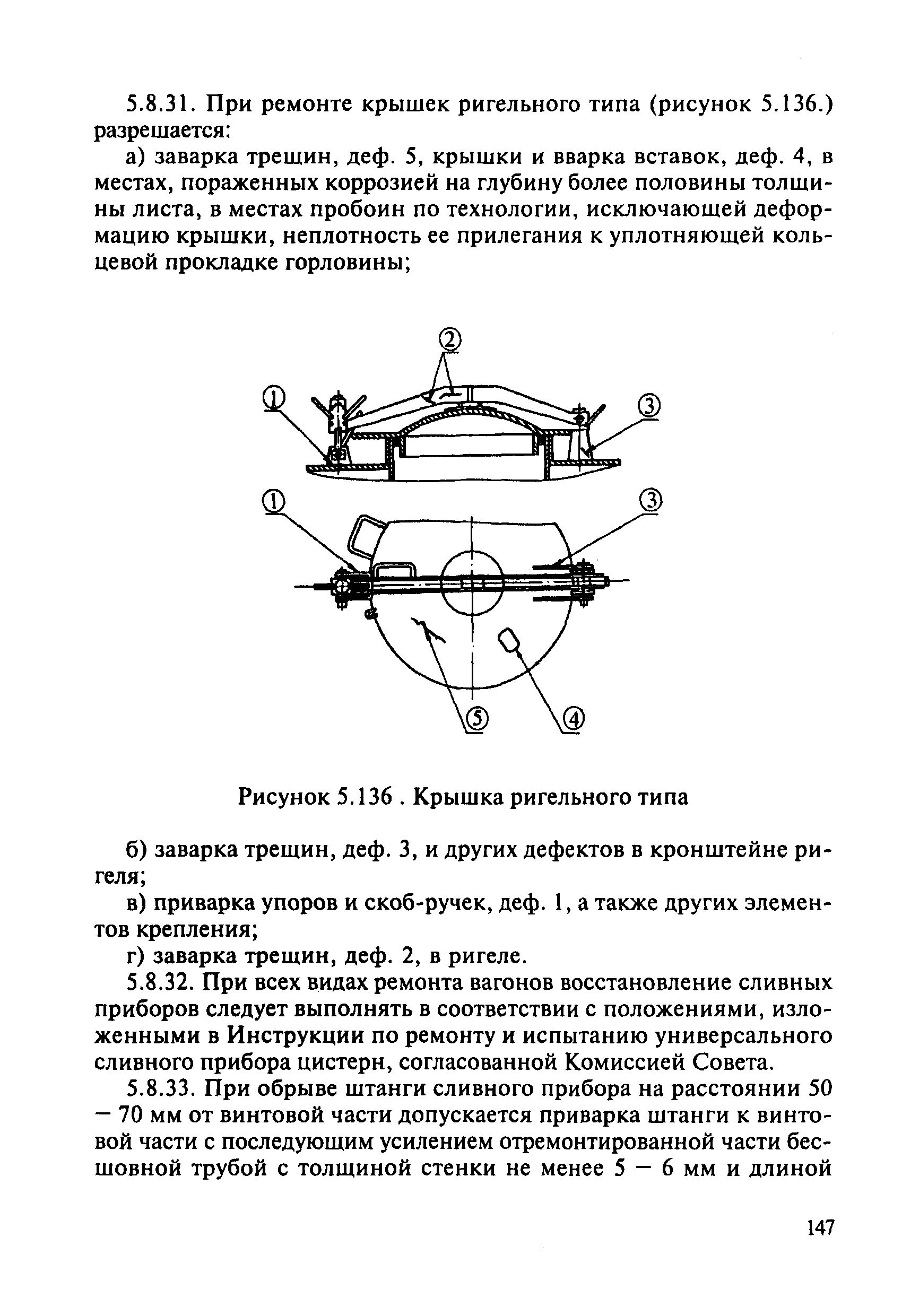 5.8.31. При ремонте крышек ригельного типа (рисунок 5.136.) разрешается:

а) заварка трещин, деф. 5, крышки и вварка вставок, деф. 4, в местах, пораженных коррозией на глубину более половины толщины листа, в местах пробоин по технологии, исключающей деформацию крышки, неплотность ее прилегания к уплотняющей кольцевой прокладке горловины;

2
1
3
1
3
5
4

Рисунок 5.136 . Крышка ригельного типа

б) заварка трещин, деф. 3, и других дефектов в кронштейне ригеля;

в) приварка упоров и скоб-ручек, деф. 1, а также других элементов крепления;

г) заварка трещин, деф. 2, в ригеле.

5.8.32. При всех видах ремонта вагонов восстановление сливных приборов следует выполнять в соответствии с положениями, изложенными в Инструкции по ремонту и испытанию универсального сливного прибора цистерн, согласованной Комиссией Совета.

5.8.33. При обрыве штанги сливного прибора на расстоянии 50 — 70 мм от винтовой части допускается приварка штанги к винтовой части с последующим усилением отремонтированной части бесшовной трубой с толщиной стенки не менее 5 — 6 мм и длиной

147